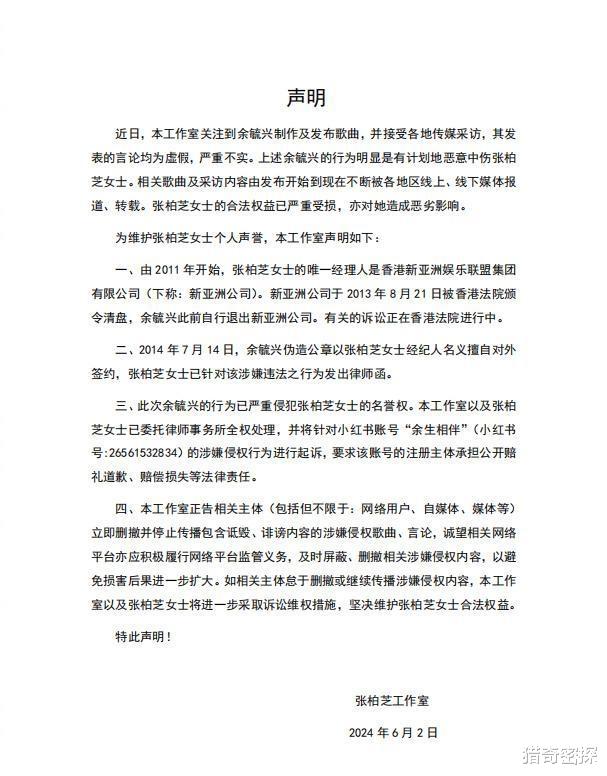 声明

近日，本工作室关注到余毓兴制作及发布歌曲，并接受各地传媒采访，其发表的言论均为虚假，严重不实。上述余毓兴的行为明显是有计划地恶意中伤张柏芝女士。相关歌曲及采访内容由发布开始到现在不断被各地区线上、线下媒体报道、转载。张柏芝女士的合法权益已严重受损，亦对她造成恶劣影响。

为维护张柏芝女士个人声誉，本工作室声明如下：

一、由 2011 年开始，张柏芝女士的唯一经理人是香港新亚洲娱乐联盟集团有限公司（下称：新亚洲公司）。新亚洲公司于 2013 年 8 月 21 日被香港法院颁令清盘，余毓兴此前自行退出新亚洲公司。有关的诉讼正在香港法院进行中。

二、2014 年 7 月 14 日，余毓兴伪造公章以张柏芝女士经纪人名义擅自对外签约，张柏芝女士已针对该涉嫌违法之行为发出律师函。

三、此次余毓兴的行为已严重侵犯张柏芝女士的名誉权。本工作室以及张柏芝女士已委托律师事务所全权处理，并将针对小红书账号“余生相伴”（小红书号:26561532834）的涉嫌侵权行为进行起诉，要求该账号的注册主体承担公开赔礼道歉、赔偿损失等法律责任。

四、本工作室正告相关主体（包括但不限于：网络用户、自媒体、媒体等）立即删撤并停止传播包含诋毁、诽谤内容的涉嫌侵权歌曲、言论，诚望相关网络平台亦应积极履行网络平台监管义务，及时屏蔽、删撤相关涉嫌侵权内容，以避免损害后果进一步扩大。如相关主体怠于删撤或继续传播涉嫌侵权内容，本工作室以及张柏芝女士将进一步采取诉讼维权措施，坚决维护张柏芝女士合法权益。

特此声明！

张柏芝工作室

2024 年 6 月 2 日

猎奇密探